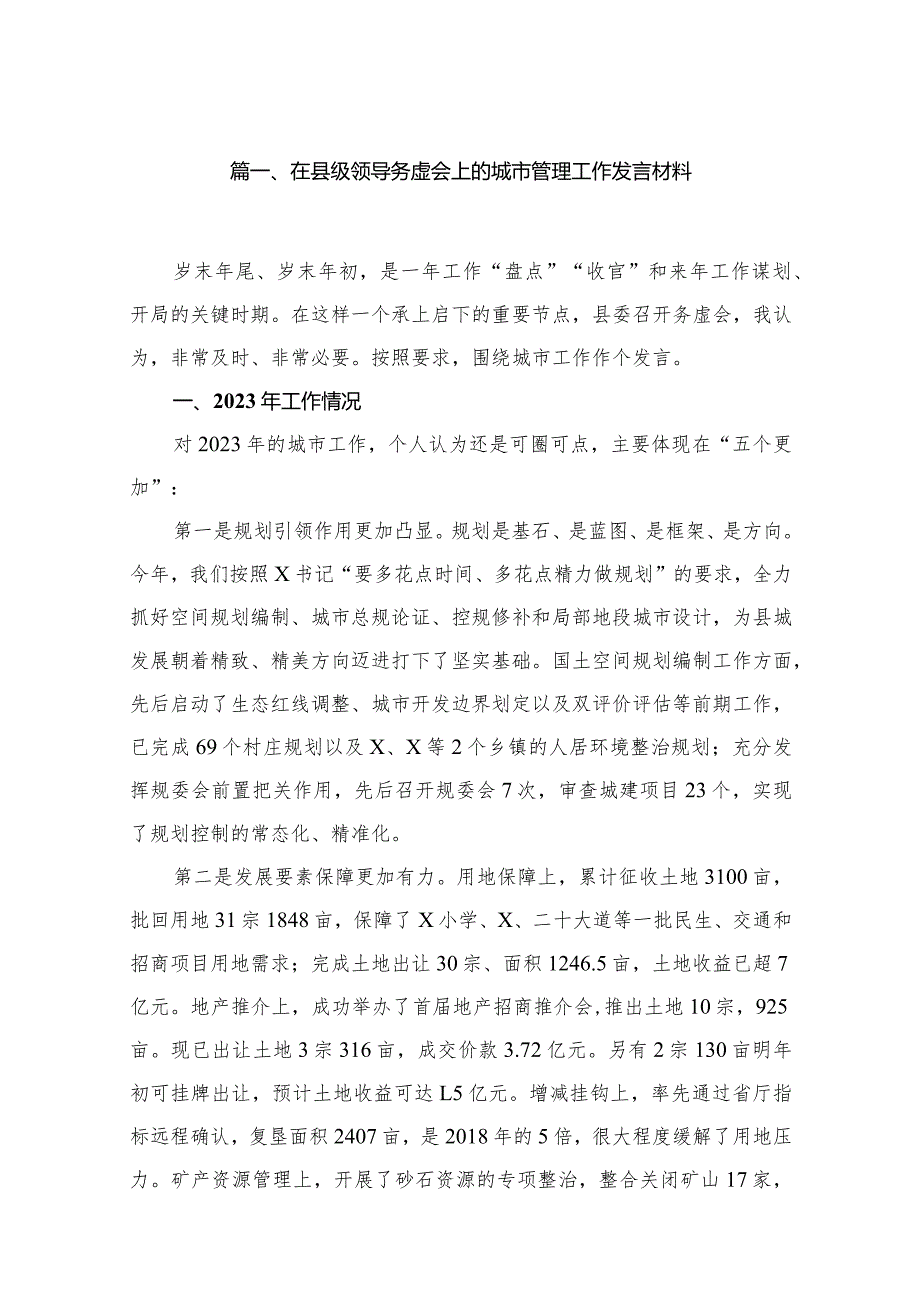 篇一、在县级领导务虚会上的城市管理工作发言材料

岁末年尾、岁末年初，是一年工作“盘点”“收官”和来年工作谋划、开局的关键时期。在这样一个承上启下的重要节点，县委召开务虚会，我认为，非常及时、非常必要。按照要求，围绕城市工作作个发言。

一、2023年工作情况

对2023年的城市工作，个人认为还是可圈可点，主要体现在“五个更加”：

第一是规划引领作用更加凸显。规划是基石、是蓝图、是框架、是方向。今年，我们按照X书记“要多花点时间、多花点精力做规划”的要求，全力抓好空间规划编制、城市总规论证、控规修补和局部地段城市设计，为县城发展朝着精致、精美方向迈进打下了坚实基础。国土空间规划编制工作方面，先后启动了生态红线调整、城市开发边界划定以及双评价评估等前期工作，已完成69个村庄规划以及X、X等2个乡镇的人居环境整治规划；充分发挥规委会前置把关作用，先后召开规委会7次，审查城建项目23个，实现了规划控制的常态化、精准化。

第二是发展要素保障更加有力。用地保障上，累计征收土地3100亩，批回用地31宗1848亩，保障了X小学、X、二十大道等一批民生、交通和招商项目用地需求；完成土地出让30宗、面积1246.5亩，土地收益已超7亿元。地产推介上，成功举办了首届地产招商推介会,推出土地10宗，925亩。现已出让土地3宗316亩，成交价款3.72亿元。另有2宗130亩明年初可挂牌出让，预计土地收益可达L5亿元。增减挂钩上，率先通过省厅指标远程确认，复垦面积2407亩，是2018年的5倍，很大程度缓解了用地压力。矿产资源管理上，开展了砂石资源的专项整治，整合关闭矿山17家，